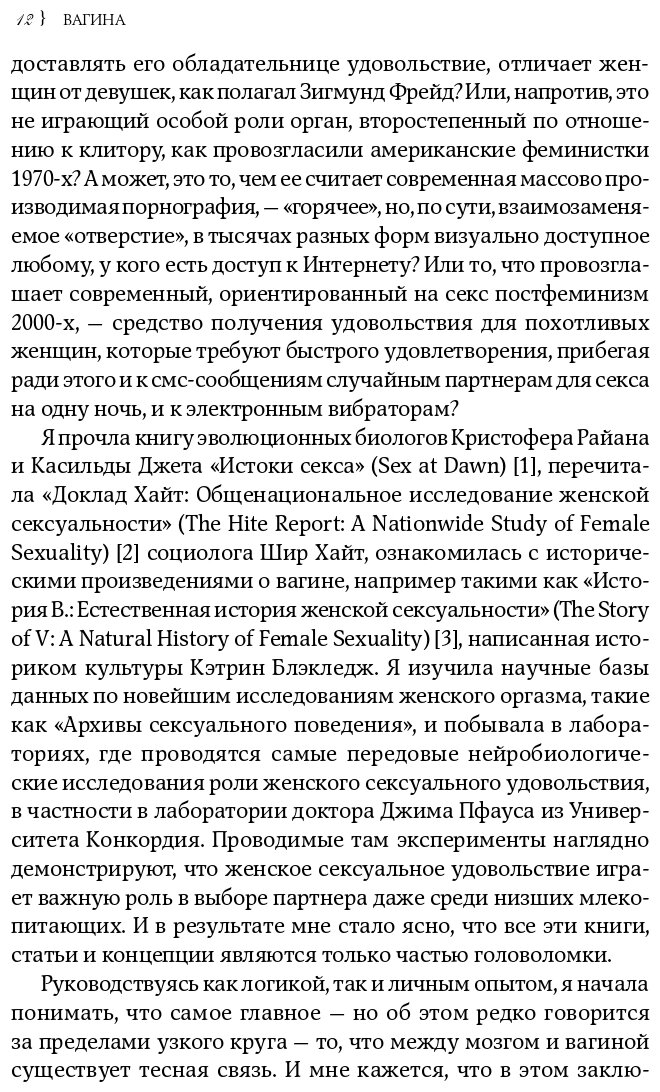 12 } ВАГИНА

доставлять его обладательнице удовольствие, отличает женщин от девушек, как полагал Зигмунд Фрейд? Или, напротив, это не играющий особой роли орган, второстепенный по отношению к клитору, как провозгласили американские феминистки 1970-х? А может, это то, чем ее считает современная массово производимая порнография, — «горячее», но, по сути, взаимозаменяемое «отверстие», в тысячах разных форм визуально доступное любому, у кого есть доступ к Интернету? Или то, что провозглашает современный, ориентированный на секс постфеминизм 2000-х, — средство получения удовольствия для похотливых женщин, которые требуют быстрого удовлетворения, прибегая ради этого и к смс-сообщениям случайным партнерам для секса на одну ночь, и к электронным вибраторам?

Я прочла книгу эволюционных биологов Кристофера Райана и Касильды Джета «Истоки секса» (Sex at Dawn) [1], перечитала «Доклад Хайт: Общенациональное исследование женской сексуальности» (The Hite Report: A Nationwide Study of Female Sexuality) [2] социолога Шир Хайт, ознакомилась с историческими произведениями о вагине, например такими как «История В.: Естественная история женской сексуальности» (The Story of V: A Natural History of Female Sexuality) [3], написанная историком культуры Кэтрин Блэкледж. Я изучила научные базы данных по новейшим исследованиям женского оргазма, такие как «Архивы сексуального поведения», и побывала в лабораториях, где проводятся самые передовые нейробиологические исследования роли женского сексуального удовольствия, в частности в лаборатории доктора Джима Пфауса из Университета Конкордия. Проводимые там эксперименты наглядно демонстрируют, что женское сексуальное удовольствие играет важную роль в выборе партнера даже среди низших млекопитающих. И в результате мне стало ясно, что все эти книги, статьи и концепции являются только частью головоломки.

Руководствуясь как логикой, так и личным опытом, я начала понимать, что самое главное — но об этом редко говорится за пределами узкого круга — то, что между мозгом и вагиной существует тесная связь. И мне кажется, что в этом заклю-